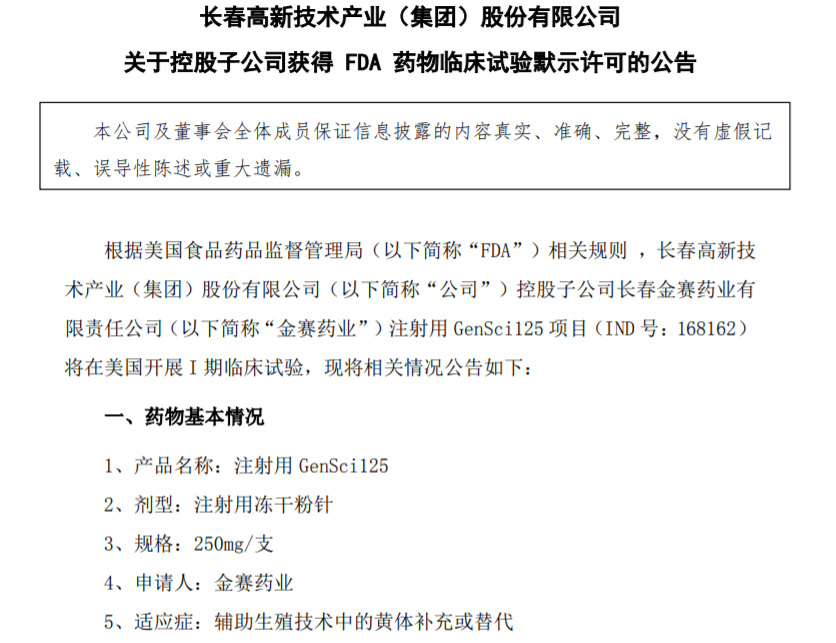 长春高新技术产业（集团）股份有限公司
关于控股子公司获得 FDA 药物临床试验默示许可的公告

本公司及董事会全体成员保证信息披露的内容真实、准确、完整，没有虚假记载、误导性陈述或重大遗漏。

根据美国食品药品监督管理局（以下简称“FDA”）相关规则 ，长春高新技术产业（集团）股份有限公司（以下简称“公司”）控股子公司长春金赛药业有限责任公司（以下简称“金赛药业”）注射用 GenSci125 项目（IND 号：168162）将在美国开展 I 期临床试验，现将相关情况公告如下：

一、药物基本情况

1、产品名称：注射用 GenSci125

2、剂型：注射用冻干粉针

3、规格：250mg/支

4、申请人：金赛药业

5、适应症：辅助生殖技术中的黄体补充或替代